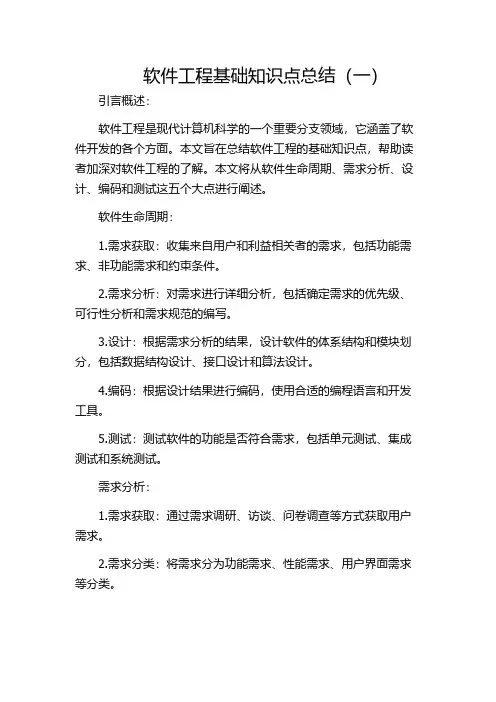 软件工程基础知识点总结（一）

引言概述：

软件工程是现代计算机科学的一个重要分支领域，它涵盖了软件开发的各个方面。本文旨在总结软件工程的基础知识点，帮助读者加深对软件工程的了解。本文将从软件生命周期、需求分析、设计、编码和测试这五个大点进行阐述。

软件生命周期：

1.需求获取：收集来自用户和利益相关者的需求，包括功能需求、非功能需求和约束条件。

2.需求分析：对需求进行详细分析，包括确定需求的优先级、可行性分析和需求规范的编写。

3.设计：根据需求分析的结果，设计软件的体系结构和模块划分，包括数据结构设计、接口设计和算法设计。

4.编码：根据设计结果进行编码，使用合适的编程语言和开发工具。

5.测试：测试软件的功能是否符合需求，包括单元测试、集成测试和系统测试。

需求分析：

1.需求获取：通过需求调研、访谈、问卷调查等方式获取用户需求。

2.需求分类：将需求分为功能需求、性能需求、用户界面需求等分类。